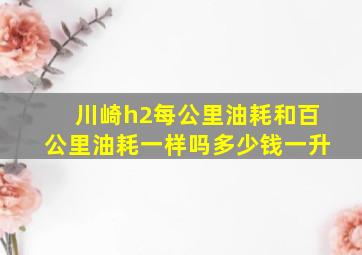 川崎h2每公里油耗和百公里油耗一样吗多少钱一升